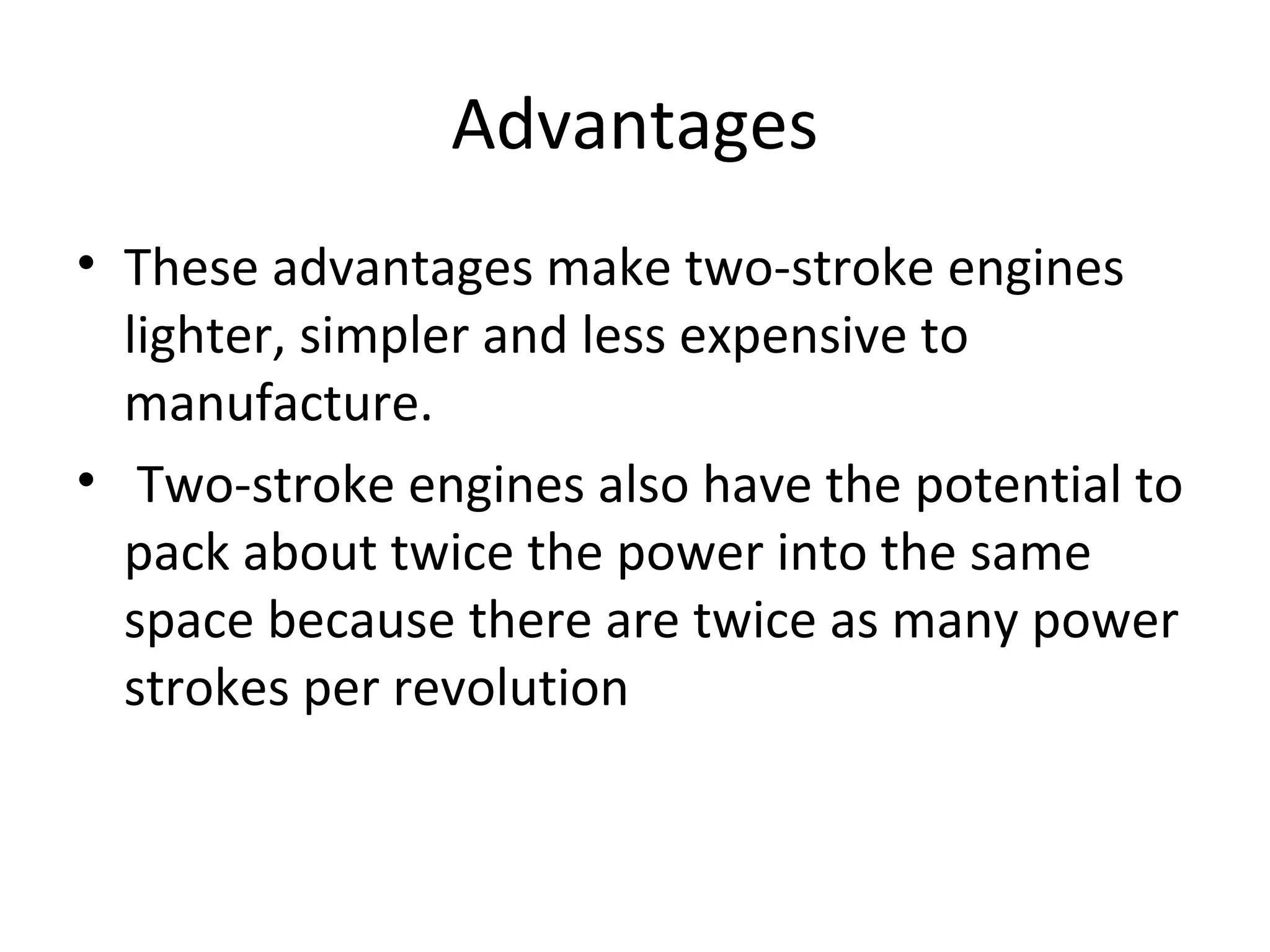 Advantages

• These advantages make two-stroke engines lighter, simpler and less expensive to manufacture.
• Two-stroke engines also have the potential to pack about twice the power into the same space because there are twice as many power strokes per revolution